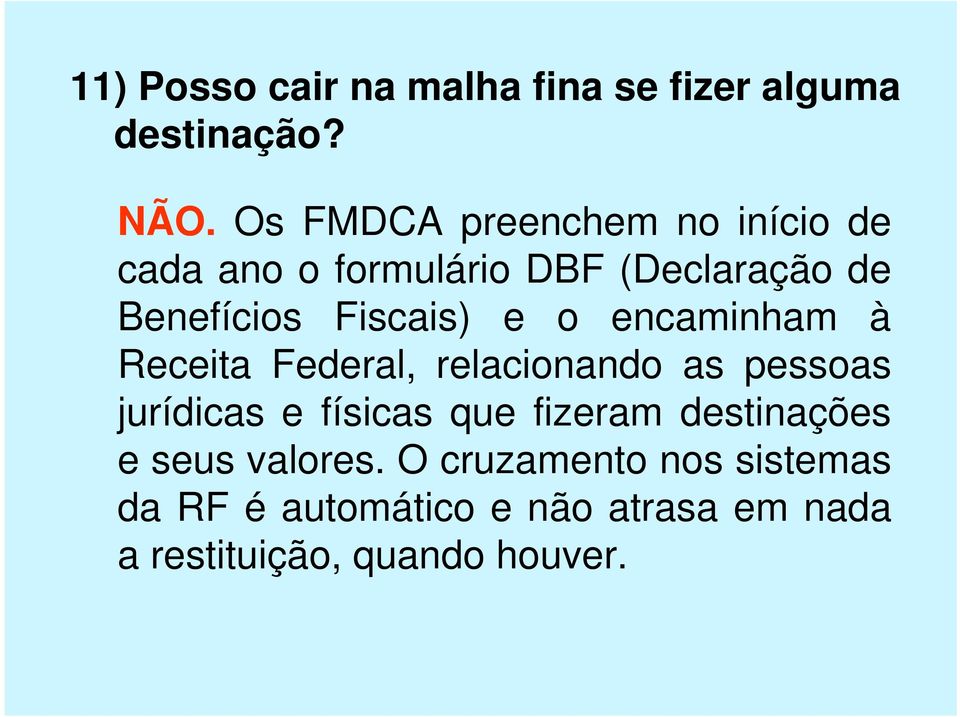 11) Posso cair na malha fina se fizer alguma destinação?

NÃO. Os FMDCA preenchem no início de cada ano o formulário DBF (Declaração de Benefícios Fiscais) e o encaminham à Receita Federal, relacionando as pessoas jurídicas e físicas que fizeram destinações e seus valores. O cruzamento nos sistemas da RF é automático e não atrasa em nada a restituição, quando houver.